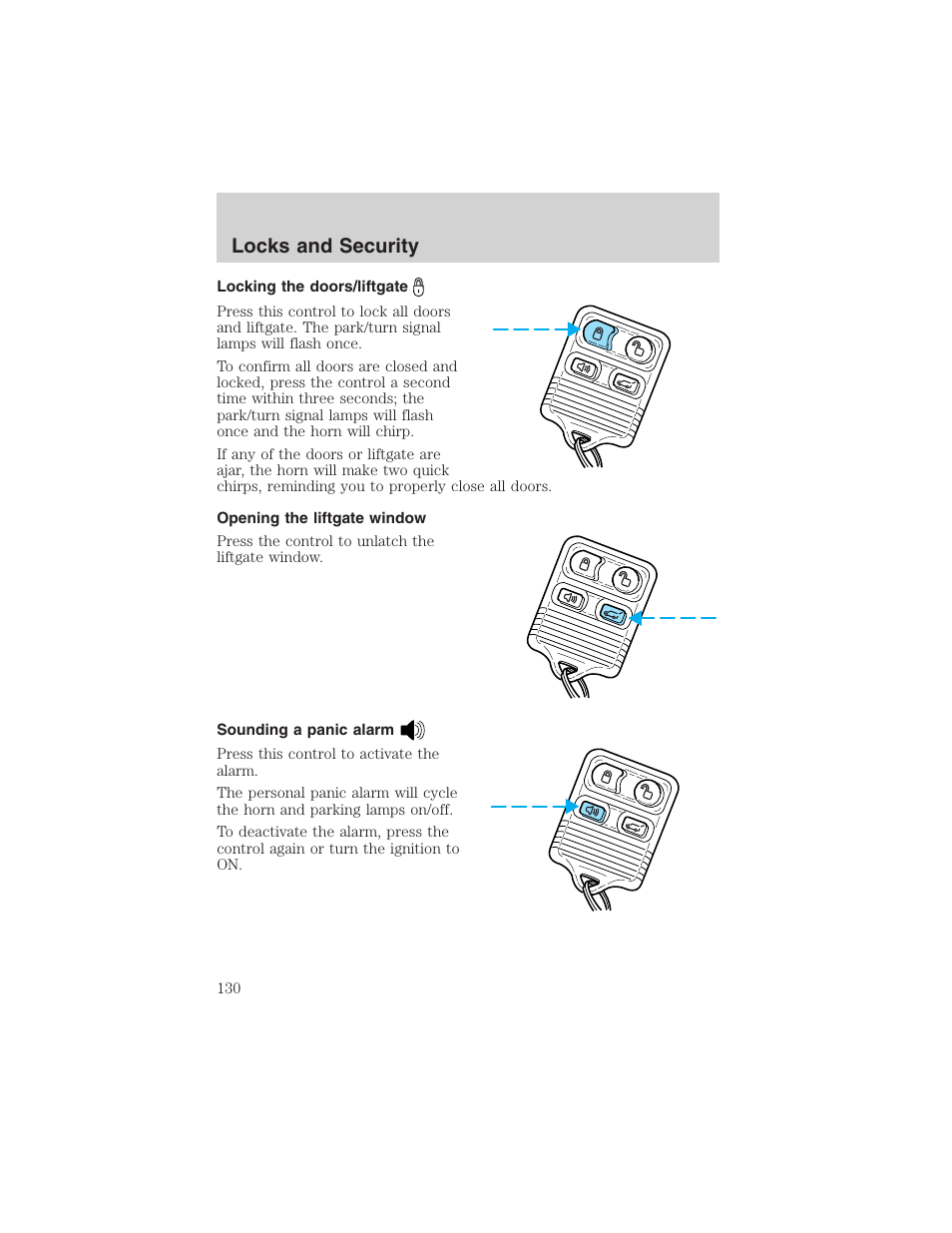 Locks and Security

Locking the doors/liftgate

Press this control to lock all doors and liftgate. The park/turn signal lamps will flash once.

To confirm all doors are closed and locked, press the control a second time within three seconds; the park/turn signal lamps will flash once and the horn will chirp.

If any of the doors or liftgate are ajar, the horn will make two quick chirps, reminding you to properly close all doors.

Opening the liftgate window

Press the control to unlatch the liftgate window.

Sounding a panic alarm

Press this control to activate the alarm.

The personal panic alarm will cycle the horn and parking lamps on/off.

To deactivate the alarm, press the control again or turn the ignition to ON.

130